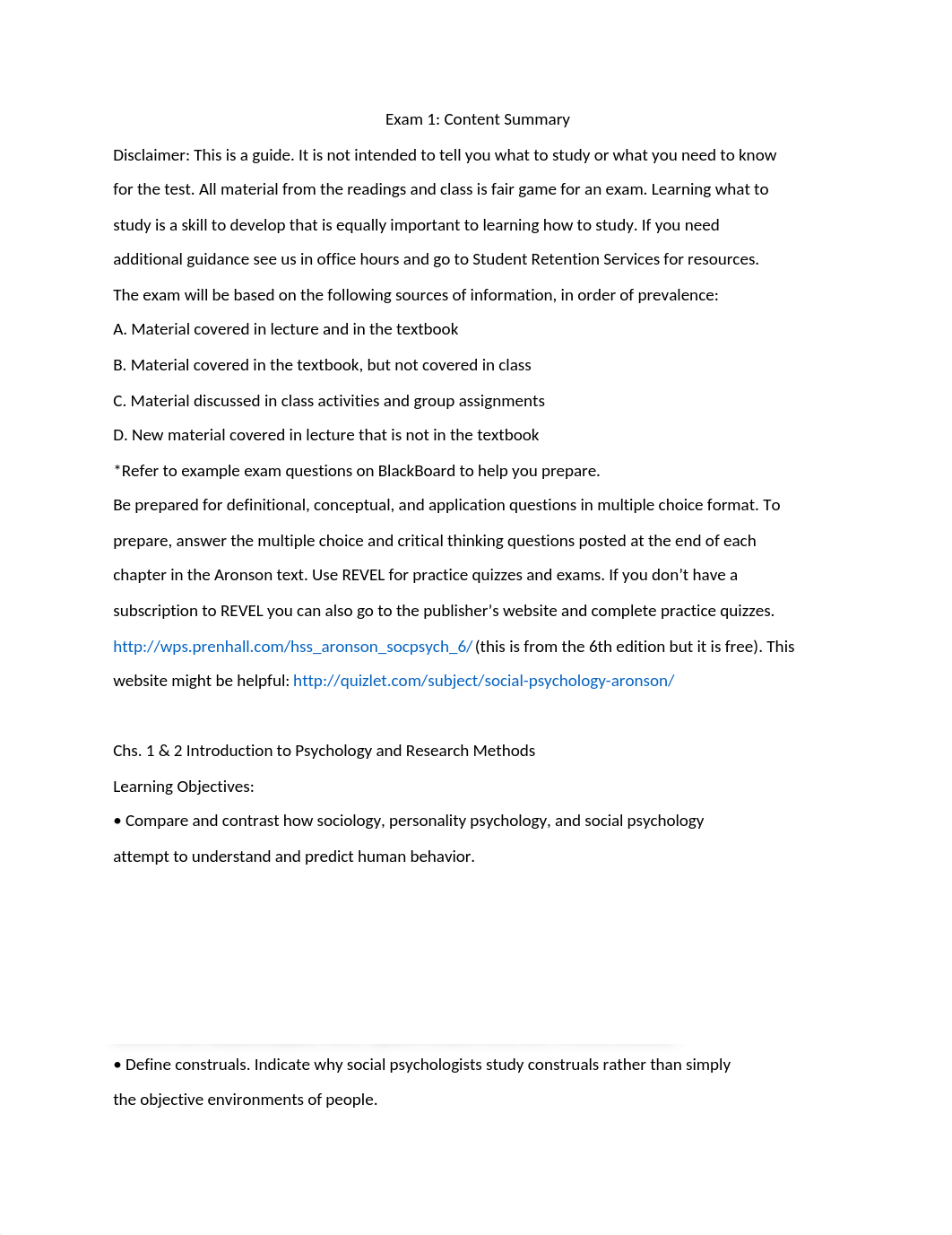 Exam 1: Content Summary

Disclaimer: This is a guide. It is not intended to tell you what to study or what you need to know for the test. All material from the readings and class is fair game for an exam. Learning what to study is a skill to develop that is equally important to learning how to study. If you need additional guidance see us in office hours and go to Student Retention Services for resources.

The exam will be based on the following sources of information, in order of prevalence:

A. Material covered in lecture and in the textbook

B. Material covered in the textbook, but not covered in class

C. Material discussed in class activities and group assignments

D. New material covered in lecture that is not in the textbook

*Refer to example exam questions on BlackBoard to help you prepare.

Be prepared for definitional, conceptual, and application questions in multiple choice format. To prepare, answer the multiple choice and critical thinking questions posted at the end of each chapter in the Aronson text. Use REVEL for practice quizzes and exams. If you don't have a subscription to REVEL you can also go to the publisher's website and complete practice quizzes. http://wps.prenhall.com/hss_aronson_socpsych_6/ (this is from the 6th edition but it is free). This website might be helpful: http://quizlet.com/subject/social-psychology-aronson/

Chs. 1 & 2 Introduction to Psychology and Research Methods

Learning Objectives:

• Compare and contrast how sociology, personality psychology, and social psychology attempt to understand and predict human behavior.

• Define construals. Indicate why social psychologists study construals rather than simply the objective environments of people.